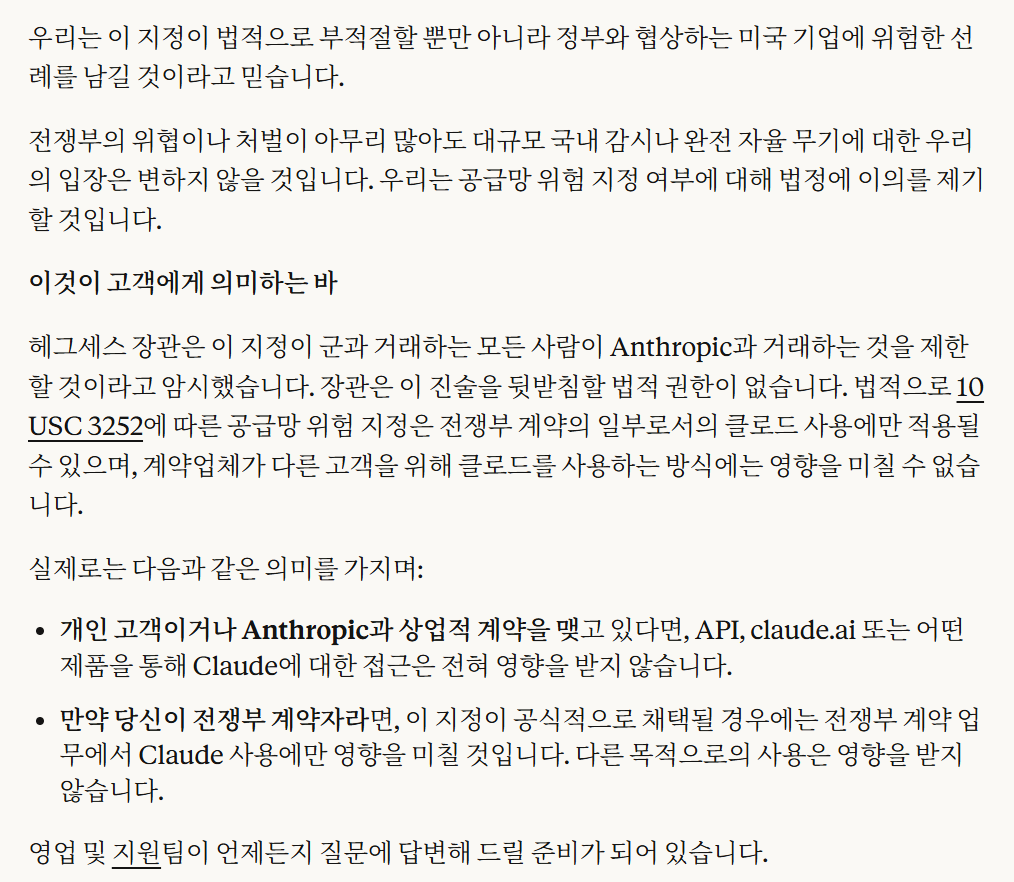 우리는 이 지정이 법적으로 부적절할 뿐만 아니라 정부와 협상하는 미국 기업에 위험한 선례를 남길 것이라고 믿습니다.

전쟁부의 위협이나 처벌이 아무리 많아도 대규모 국내 감시나 완전 자율 무기에 대한 우리의 입장은 변하지 않을 것입니다. 우리는 공급망 위험 지정 여부에 대해 법정에 이의를 제기할 것입니다.

이것이 고객에게 의미하는 바

헤그세스 장관은 이 지정이 군과 거래하는 모든 사람이 Anthropic과 거래하는 것을 제한할 것이라고 암시했습니다. 장관은 이 진술을 뒷받침할 법적 권한이 없습니다. 법적으로 10 USC 3252에 따른 공급망 위험 지정은 전쟁부 계약의 일부로서의 클로드 사용에만 적용될 수 있으며, 계약업체가 다른 고객을 위해 클로드를 사용하는 방식에는 영향을 미칠 수 없습니다.

실제로는 다음과 같은 의미를 가지며:

• 개인 고객이거나 Anthropic과 상업적 계약을 맺고 있다면, API, claude.ai 또는 어떤 제품을 통해 Claude에 대한 접근은 전혀 영향을 받지 않습니다.

• 만약 당신이 전쟁부 계약자라면, 이 지정이 공식적으로 채택될 경우에는 전쟁부 계약 업무에서 Claude 사용에만 영향을 미칠 것입니다. 다른 목적으로의 사용은 영향을 받지 않습니다.

영업 및 지원팀이 언제든지 질문에 답변해 드릴 준비가 되어 있습니다.